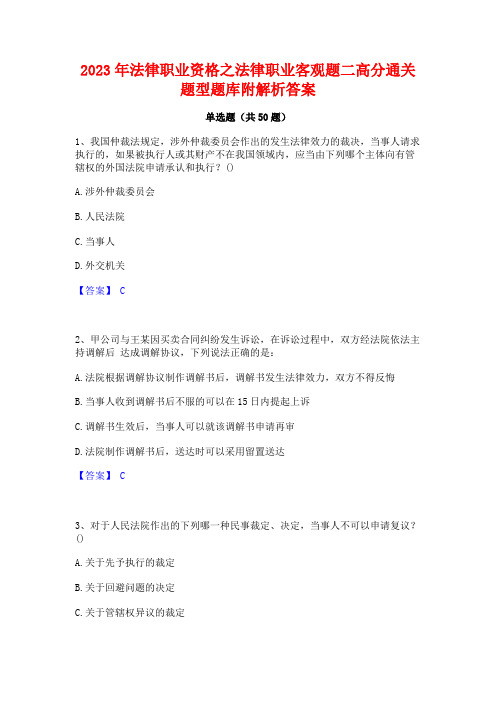 2023 年法律职业资格之法律职业客观题二高分通关题型题库附解析答案

单选题（共 50 题）

1、我国仲裁法规定，涉外仲裁委员会作出的发生法律效力的裁决，当事人请求执行的，如果被执行人或其财产不在我国领域内，应当由下列哪个主体向有管辖权的外国法院申请承认和执行？()

A. 涉外仲裁委员会

B. 人民法院

C. 当事人

D. 外交机关

【答案】 C

2、甲公司与王某因买卖合同纠纷发生诉讼，在诉讼过程中，双方经法院依法主持调解后 达成调解协议，下列说法正确的是：

A. 法院根据调解协议制作调解书后，调解书发生法律效力，双方不得反悔

B. 当事人收到调解书后不服的可以在 15 日内提起上诉

C. 调解书生效后，当事人可以就该调解书申请再审

D. 法院制作调解书后，送达时可以采用留置送达

【答案】 C

3、对于人民法院作出的下列哪一种民事裁定、决定，当事人不可以申请复议？()

A. 关于先予执行的裁定

B. 关于回避问题的决定

C. 关于管辖权异议的裁定